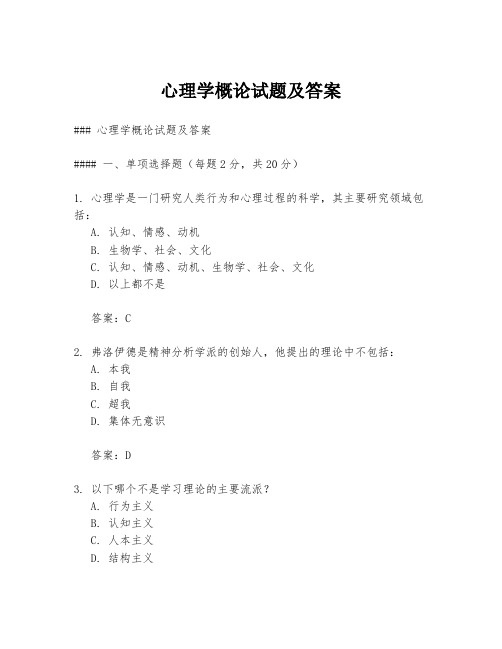 心理学概论试题及答案

### 心理学概论试题及答案

#### 一、单项选择题（每题 2 分，共 20 分）

1. 心理学是一门研究人类行为和心理过程的科学，其主要研究领域包括：
A. 认知、情感、动机
B. 生物学、社会、文化
C. 认知、情感、动机、生物学、社会、文化
D. 以上都不是

答案：C

2. 弗洛伊德是精神分析学派的创始人，他提出的理论中不包括：
A. 本我
B. 自我
C. 超我
D. 集体无意识

答案：D

3. 以下哪个不是学习理论的主要流派？
A. 行为主义
B. 认知主义
C. 人本主义
D. 结构主义